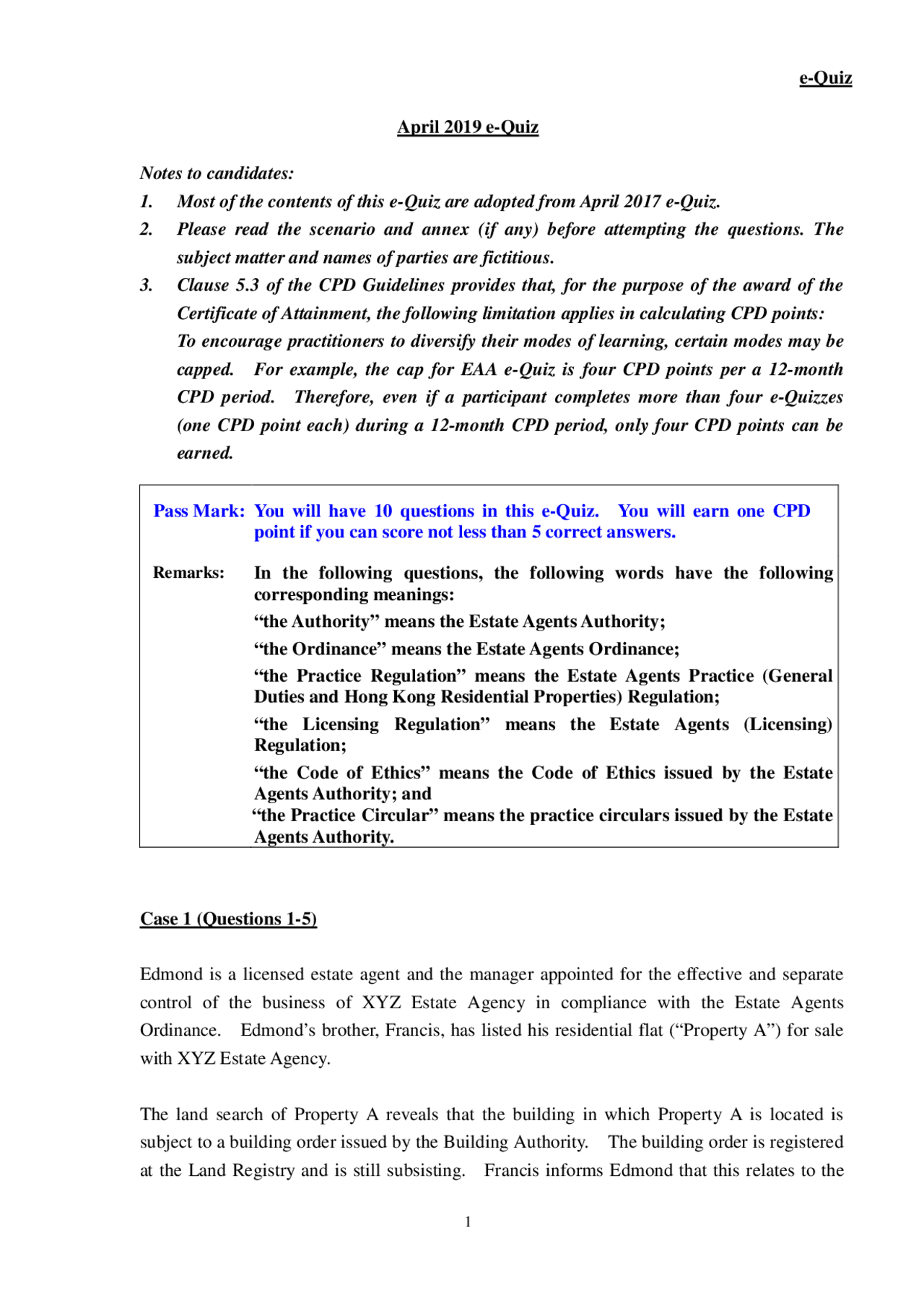 e-Quiz

April 2019 e-Quiz

Notes to candidates:
1. Most of the contents of this e-Quiz are adopted from April 2017 e-Quiz.
2. Please read the scenario and annex (if any) before attempting the questions. The subject matter and names of parties are fictitious.
3. Clause 5.3 of the CPD Guidelines provides that, for the purpose of the award of the Certificate of Attainment, the following limitation applies in calculating CPD points: To encourage practitioners to diversify their modes of learning, certain modes may be capped. For example, the cap for EAA e-Quiz is four CPD points per a 12-month CPD period. Therefore, even if a participant completes more than four e-Quizzes (one CPD point each) during a 12-month CPD period, only four CPD points can be earned.

Pass Mark: You will have 10 questions in this e-Quiz. You will earn one CPD point if you can score not less than 5 correct answers.

Remarks: In the following questions, the following words have the following corresponding meanings:
"the Authority" means the Estate Agents Authority;
"the Ordinance" means the Estate Agents Ordinance;
"the Practice Regulation" means the Estate Agents Practice (General Duties and Hong Kong Residential Properties) Regulation;
"the Licensing Regulation" means the Estate Agents (Licensing) Regulation;
"the Code of Ethics" means the Code of Ethics issued by the Estate Agents Authority; and
"the Practice Circular" means the practice circulars issued by the Estate Agents Authority.

Case 1 (Questions 1-5)

Edmond is a licensed estate agent and the manager appointed for the effective and separate control of the business of XYZ Estate Agency in compliance with the Estate Agents Ordinance. Edmond's brother, Francis, has listed his residential flat ("Property A") for sale with XYZ Estate Agency.

The land search of Property A reveals that the building in which Property A is located is subject to a building order issued by the Building Authority. The building order is registered at the Land Registry and is still subsisting. Francis informs Edmond that this relates to the

1